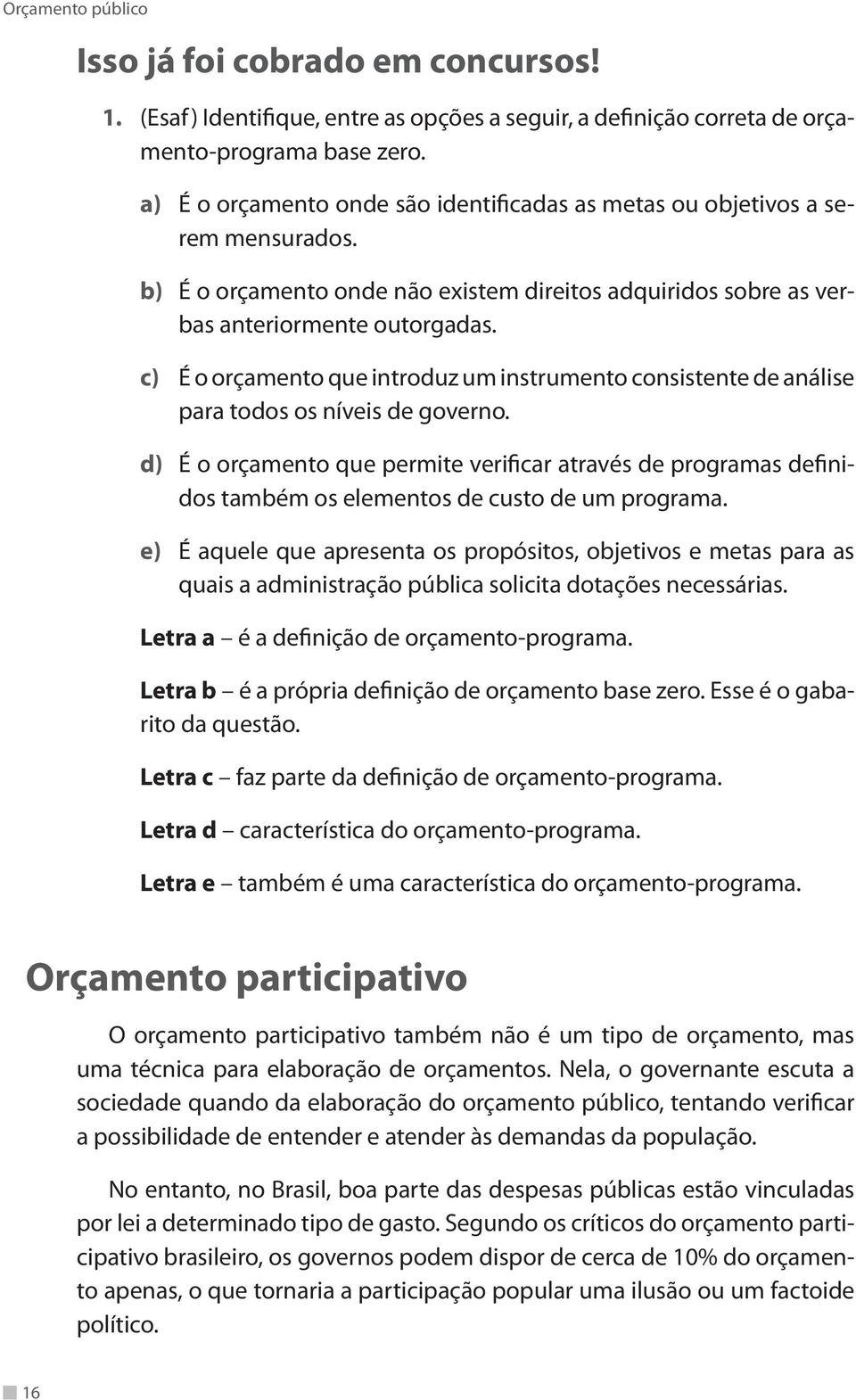 Orçamento público

Isso já foi cobrado em concursos!

1. (Esaf) Identifique, entre as opções a seguir, a definição correta de orçamento-programa base zero.

a) É o orçamento onde são identificadas as metas ou objetivos a serem mensurados.

b) É o orçamento onde não existem direitos adquiridos sobre as verbas anteriormente outorgadas.

c) É o orçamento que introduz um instrumento consistente de análise para todos os níveis de governo.

d) É o orçamento que permite verificar através de programas definidos também os elementos de custo de um programa.

e) É aquele que apresenta os propósitos, objetivos e metas para as quais a administração pública solicita dotações necessárias.

Letra a – é a definição de orçamento-programa.

Letra b – é a própria definição de orçamento base zero. Esse é o gabarito da questão.

Letra c – faz parte da definição de orçamento-programa.

Letra d – característica do orçamento-programa.

Letra e – também é uma característica do orçamento-programa.

Orçamento participativo

O orçamento participativo também não é um tipo de orçamento, mas uma técnica para elaboração de orçamentos. Nela, o governante escuta a sociedade quando da elaboração do orçamento público, tentando verificar a possibilidade de entender e atender às demandas da população.

No entanto, no Brasil, boa parte das despesas públicas estão vinculadas por lei a determinado tipo de gasto. Segundo os críticos do orçamento participativo brasileiro, os governos podem dispor de cerca de 10% do orçamento apenas, o que tornaria a participação popular uma ilusão ou um factoide político.

16